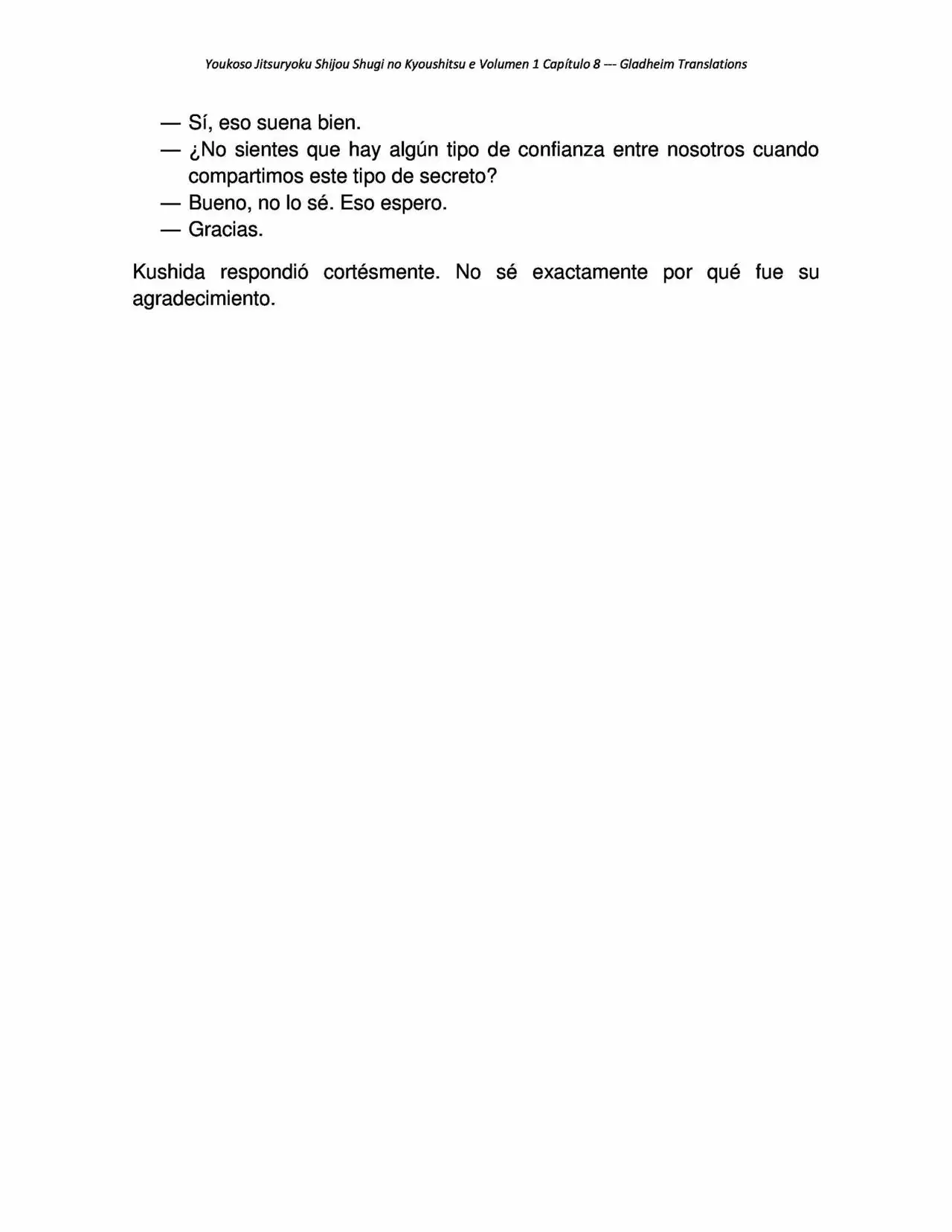 Youkoso Jitsuryoku Shijou Shugi no Kyoushitsu e Volumen 1 Capítulo 8 --- Gladheim Translations

— Sí, eso suena bien.
— ¿No sientes que hay algún tipo de confianza entre nosotros cuando compartimos este tipo de secreto?
— Bueno, no lo sé. Eso espero.
— Gracias.

Kushida respondió cortésmente. No sé exactamente por qué fue su agradecimiento.